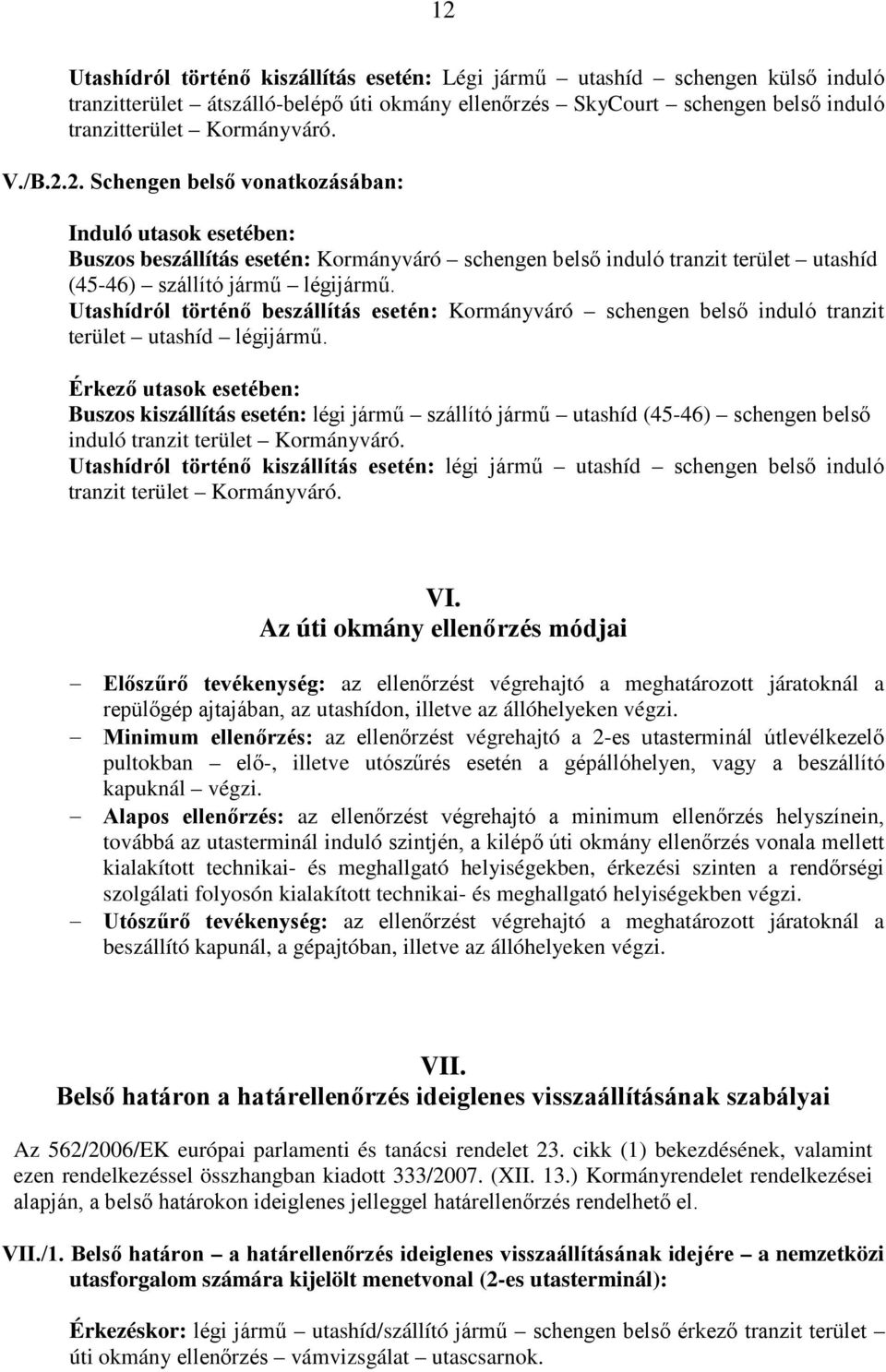 12

Utashídról történő kiszállítás esetén: Légi jármű – utashíd – schengen külső induló tranzitterület – átszálló-belépő úti okmány ellenőrzés – SkyCourt – schengen belső induló tranzitterület – Kormányváró.

V./B.2.2. Schengen belső vonatkozásában:

Induló utasok esetében:
Buszos beszállítás esetén: Kormányváró – schengen belső induló tranzit terület – utashíd (45-46) – szállító jármű – légijármű.
Utashídról történő beszállítás esetén: Kormányváró – schengen belső induló tranzit terület – utashíd – légijármű.

Érkező utasok esetében:
Buszos kiszállítás esetén: légi jármű – szállító jármű – utashíd (45-46) – schengen belső induló tranzit terület – Kormányváró.
Utashídról történő kiszállítás esetén: légi jármű – utashíd – schengen belső induló tranzit terület – Kormányváró.

VI.
Az úti okmány ellenőrzés módjai

– Előszűrő tevékenység: az ellenőrzést végrehajtó a meghatározott járatoknál a repülőgép ajtajában, az utashídon, illetve az állóhelyeken végzi.
– Minimum ellenőrzés: az ellenőrzést végrehajtó a 2-es utasterminál útlevélkezelő pultokban – elő-, illetve utószűrés esetén a gépállóhelyen, vagy a beszállító kapuknál – végzi.
– Alapos ellenőrzés: az ellenőrzést végrehajtó a minimum ellenőrzés helyszínein, továbbá az utasterminál induló szintjén, a kilépő úti okmány ellenőrzés vonala mellett kialakított technikai- és meghallgató helyiségekben, érkezési szinten a rendőrségi szolgálati folyosón kialakított technikai- és meghallgató helyiségekben végzi.
– Utószűrő tevékenység: az ellenőrzést végrehajtó a meghatározott járatoknál a beszállító kapunál, a gépajtóban, illetve az állóhelyeken végzi.

VII.
Belső határon a határellenőrzés ideiglenes visszaállításának szabályai

Az 562/2006/EK európai parlamenti és tanácsi rendelet 23. cikk (1) bekezdésének, valamint ezen rendelkezéssel összhangban kiadott 333/2007. (XII. 13.) Kormányrendelet rendelkezései alapján, a belső határokon ideiglenes jelleggel határellenőrzés rendelhető el.

VII./1. Belső határon – a határellenőrzés ideiglenes visszaállításának idejére – a nemzetközi utasforgalom számára kijelölt menetvonal (2-es utasterminál):

Érkezéskor: légi jármű – utashíd/szállító jármű – schengen belső érkező tranzit terület – úti okmány ellenőrzés – vámvizsgálat – utascsarnok.